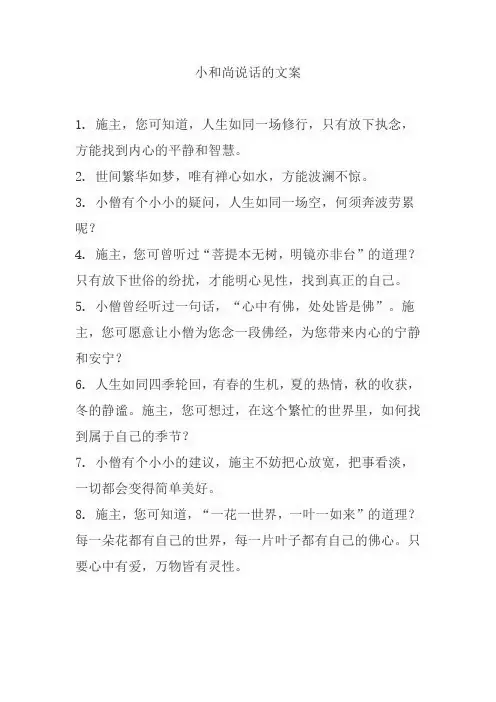 小和尚说话的文案

1. 施主，您可知道，人生如同一场修行，只有放下执念，方能找到内心的平静和智慧。

2. 世间繁华如梦，唯有禅心如水，方能波澜不惊。

3. 小僧有个小小的疑问，人生如同一场空，何须奔波劳累呢？

4. 施主，您可曾听过“菩提本无树，明镜亦非台”的道理？只有放下世俗的纷扰，才能明心见性，找到真正的自己。

5. 小僧曾经听过一句话，“心中有佛，处处皆是佛”。施主，您可愿意让小僧为您念一段佛经，为您带来内心的宁静和安宁？

6. 人生如同四季轮回，有春的生机，夏的热情，秋的收获，冬的静谧。施主，您可想过，在这个繁忙的世界里，如何找到属于自己的季节？

7. 小僧有个小小的建议，施主不妨把心放宽，把事看淡，一切都会变得简单美好。

8. 施主，您可知道，“一花一世界，一叶一如来”的道理？每一朵花都有自己的世界，每一片叶子都有自己的佛心。只要心中有爱，万物皆有灵性。